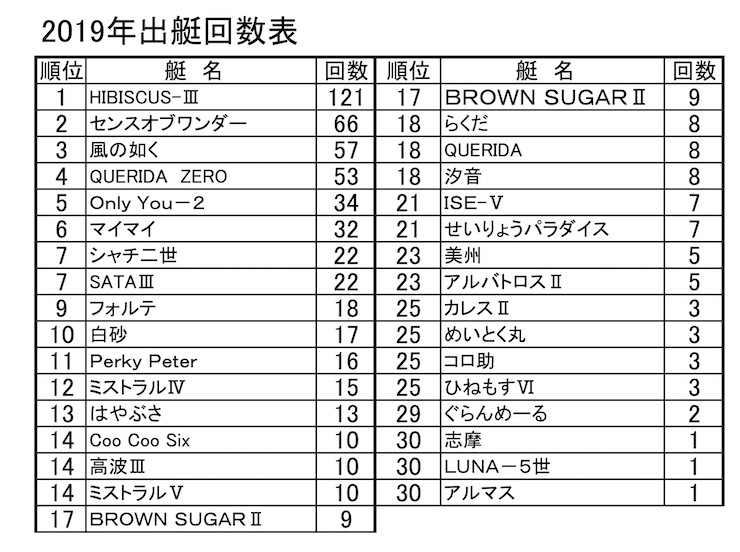 2019年出艇回数表

| 順位 | 艇　名 | 回数 |
|---|---|---|
| 1 | HIBISCUS-Ⅲ | 121 |
| 2 | センスオブワンダー | 66 |
| 3 | 風の如く | 57 |
| 4 | QUERIDA ZERO | 53 |
| 5 | Only You－2 | 34 |
| 6 | マイマイ | 32 |
| 7 | シャチ二世 | 22 |
| 7 | SATAⅢ | 22 |
| 9 | フォルテ | 18 |
| 10 | 白砂 | 17 |
| 11 | Perky Peter | 16 |
| 12 | ミストラルⅣ | 15 |
| 13 | はやぶさ | 13 |
| 14 | Coo Coo Six | 10 |
| 14 | 高波Ⅲ | 10 |
| 14 | ミストラルⅤ | 10 |
| 17 | BROWN SUGARⅡ | 9 |

| 順位 | 艇　名 | 回数 |
|---|---|---|
| 17 | BROWN SUGARⅡ | 9 |
| 18 | らくだ | 8 |
| 18 | QUERIDA | 8 |
| 18 | 汐音 | 8 |
| 21 | ISE-Ⅴ | 7 |
| 21 | せいりょうパラダイス | 7 |
| 23 | 美州 | 5 |
| 23 | アルバトロスⅡ | 5 |
| 25 | カレスⅡ | 3 |
| 25 | めいとく丸 | 3 |
| 25 | コロ助 | 3 |
| 25 | ひねもすⅥ | 3 |
| 29 | ぐらんめーる | 2 |
| 30 | 志摩 | 1 |
| 30 | LUNA－5世 | 1 |
| 30 | アルマス | 1 |